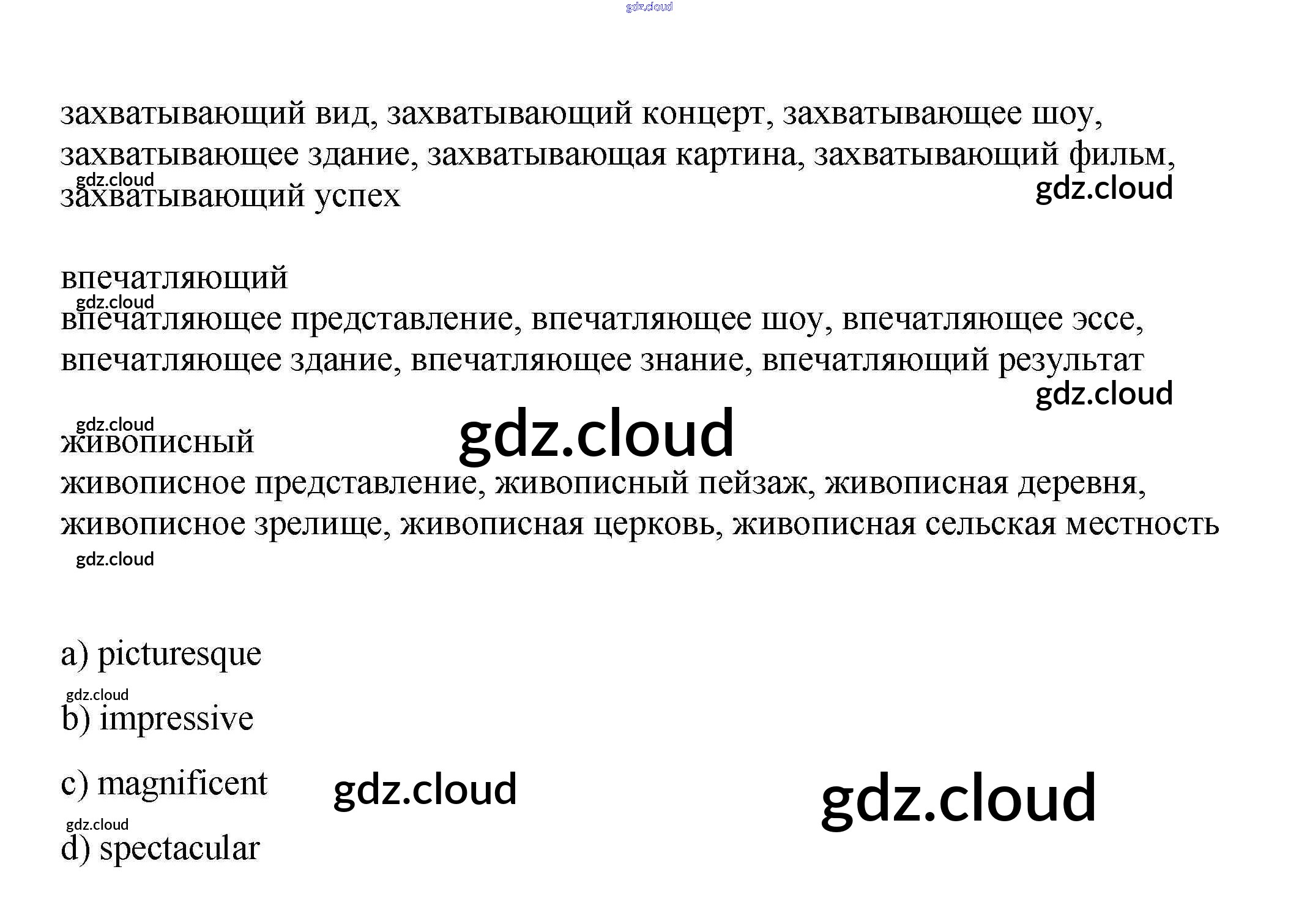 захватывающий вид, захватывающий концерт, захватывающее шоу, захватывающее здание, захватывающая картина, захватывающий фильм, захватывающий успех

впечатляющий
впечатляющее представление, впечатляющее шоу, впечатляющее эссе, впечатляющее здание, впечатляющее знание, впечатляющий результат

живописный
живописное представление, живописный пейзаж, живописная деревня, живописное зрелище, живописная церковь, живописная сельская местность

a) picturesque

b) impressive

c) magnificent

d) spectacular

gdz.cloud